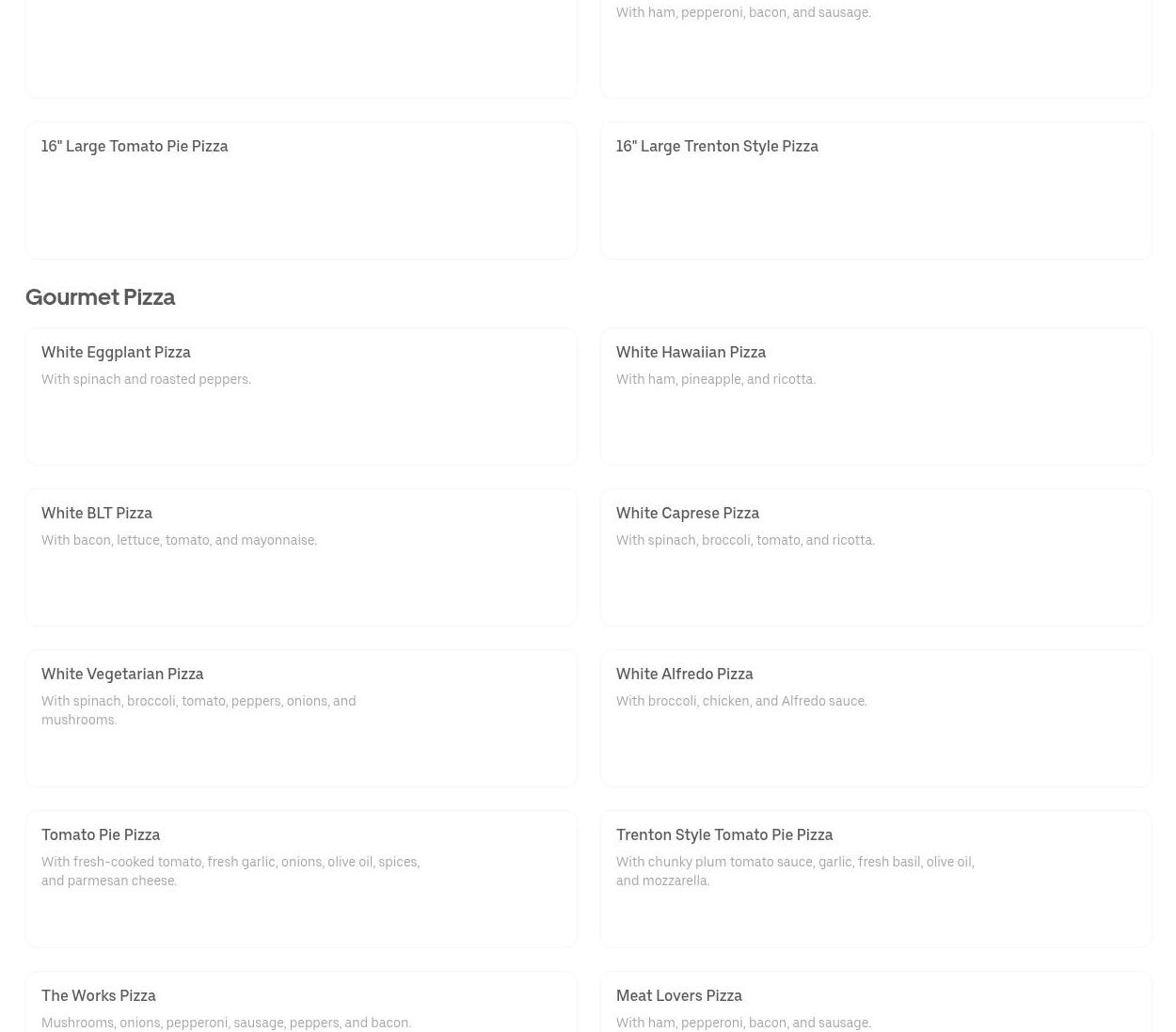 With ham, pepperoni, bacon, and sausage.

16" Large Tomato Pie Pizza

16" Large Trenton Style Pizza

Gourmet Pizza

White Eggplant Pizza
With spinach and roasted peppers.

White Hawaiian Pizza
With ham, pineapple, and ricotta.

White BLT Pizza
With bacon, lettuce, tomato, and mayonnaise.

White Caprese Pizza
With spinach, broccoli, tomato, and ricotta.

White Vegetarian Pizza
With spinach, broccoli, tomato, peppers, onions, and mushrooms.

White Alfredo Pizza
With broccoli, chicken, and Alfredo sauce.

Tomato Pie Pizza
With fresh-cooked tomato, fresh garlic, onions, olive oil, spices, and parmesan cheese.

Trenton Style Tomato Pie Pizza
With chunky plum tomato sauce, garlic, fresh basil, olive oil, and mozzarella.

The Works Pizza
Mushrooms, onions, pepperoni, sausage, peppers, and bacon.

Meat Lovers Pizza
With ham, pepperoni, bacon, and sausage.